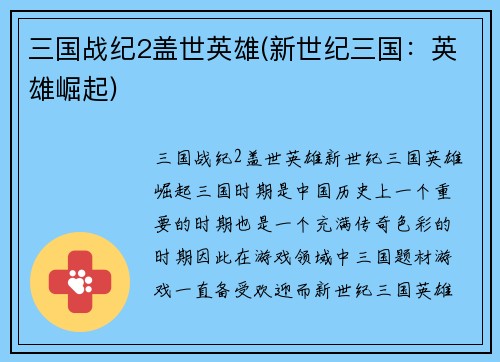 三国战纪2盖世英雄(新世纪三国：英雄崛起)

三国战纪2盖世英雄新世纪三国英雄崛起三国时期是中国历史上一个重要的时期也是一个充满传奇色彩的时期因此在游戏领域中三国题材游戏一直备受欢迎而新世纪三国英雄